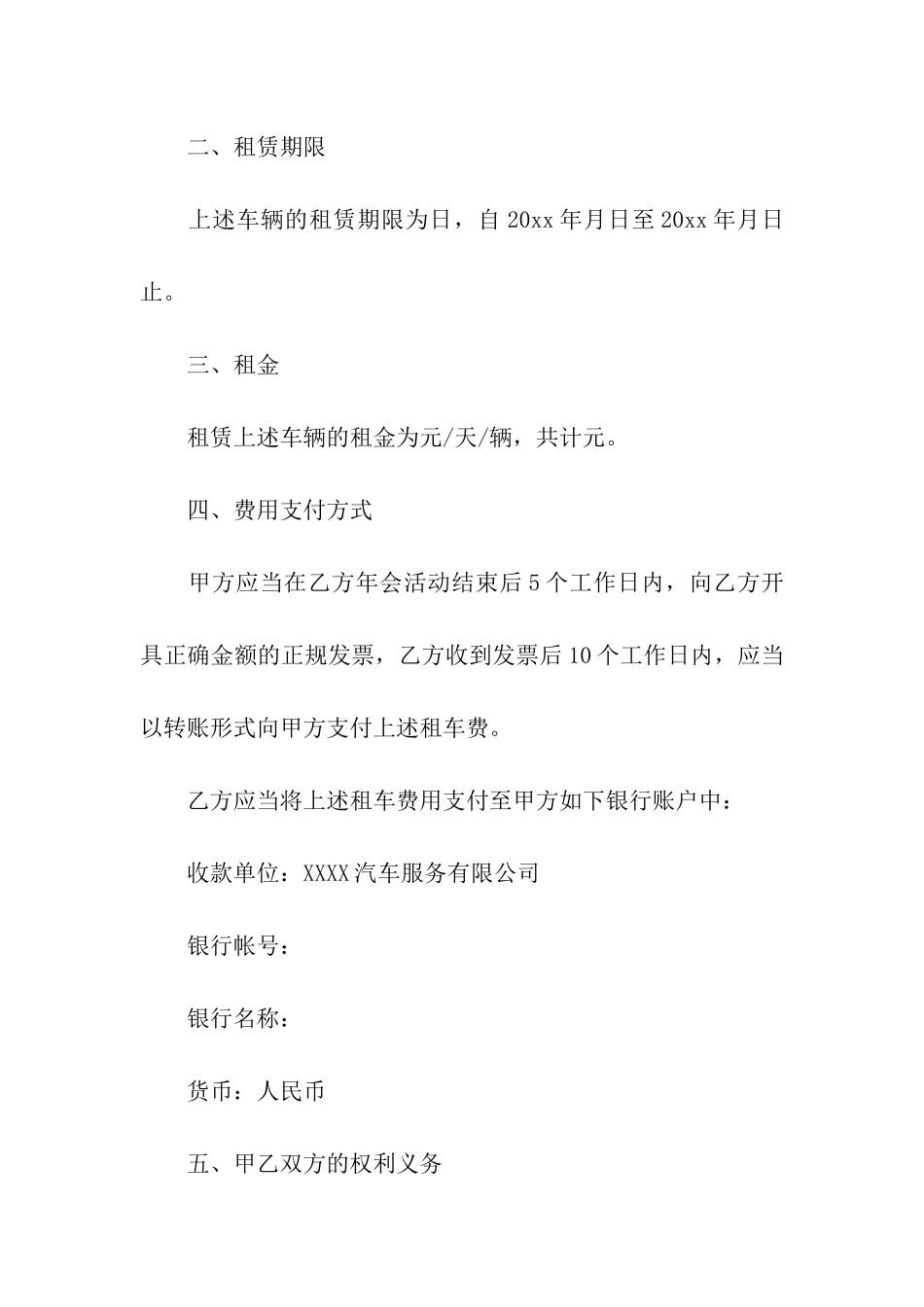 二、租赁期限

上述车辆的租赁期限为日，自 20xx 年月日至 20xx 年月日止。

三、租金

租赁上述车辆的租金为元/天/辆，共计元。

四、费用支付方式

甲方应当在乙方年会活动结束后 5 个工作日内，向乙方开具正确金额的正规发票，乙方收到发票后 10 个工作日内，应当以转账形式向甲方支付上述租车费。

乙方应当将上述租车费用支付至甲方如下银行账户中：

收款单位：XXXX 汽车服务有限公司

银行帐号：

银行名称：

货币：人民币

五、甲乙双方的权利义务